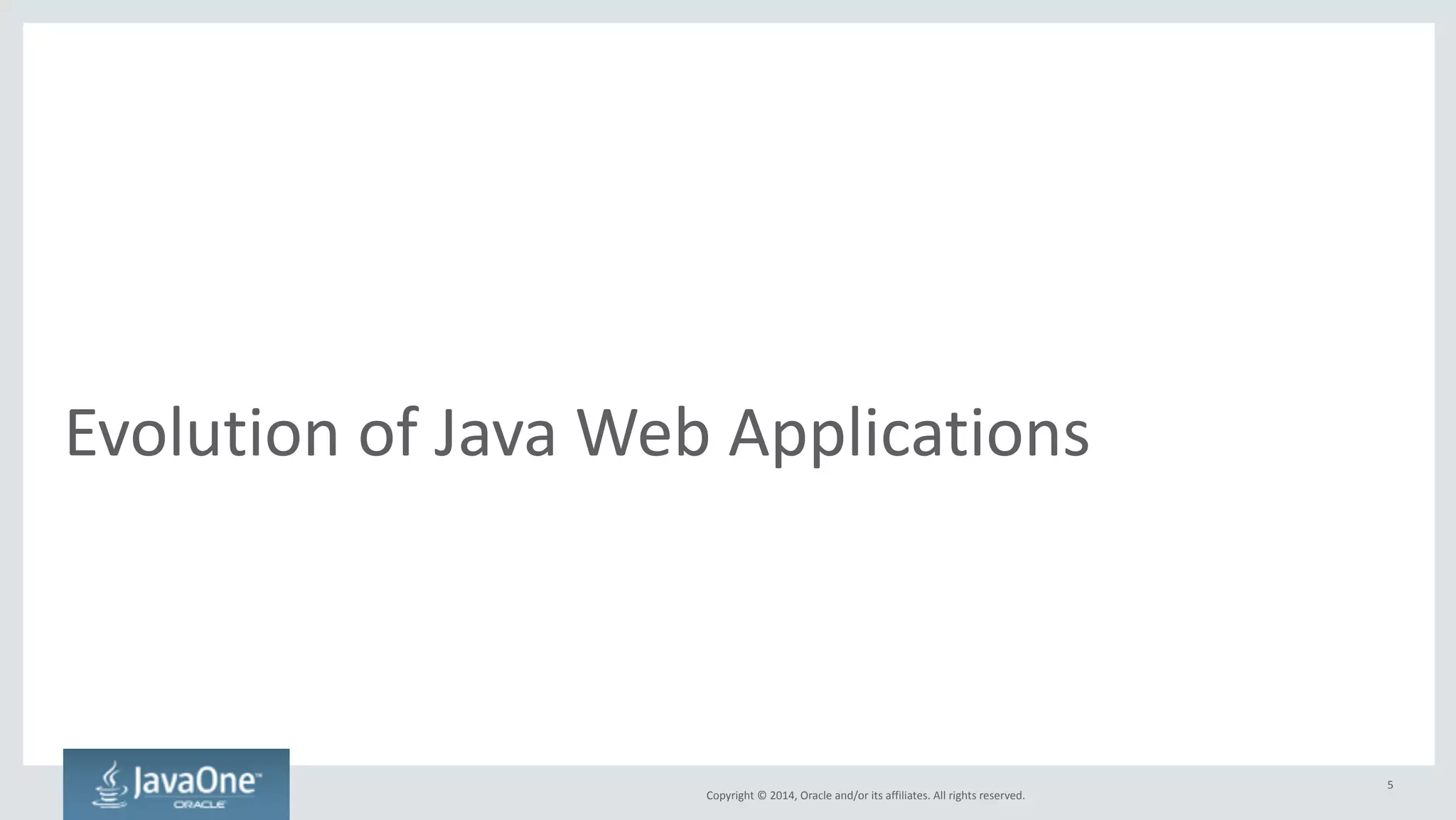 Evolution of Java Web Applications

JavaOne™
ORACLE

Copyright © 2014, Oracle and/or its affiliates. All rights reserved.

5